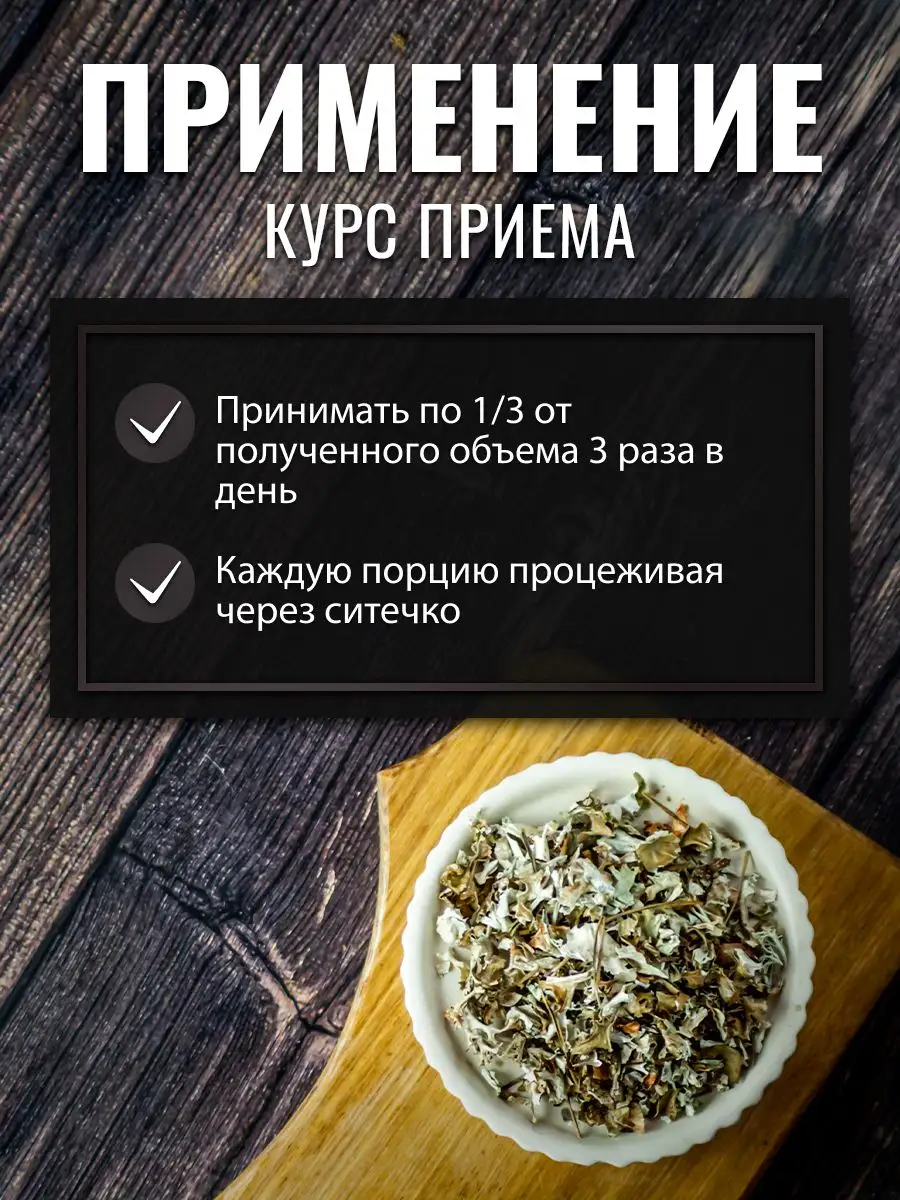 ПРИМЕНЕНИЕ
КУРС ПРИЕМА

Принимать по 1/3 от полученного объема 3 раза в день

Каждую порцию процеживая через ситечко